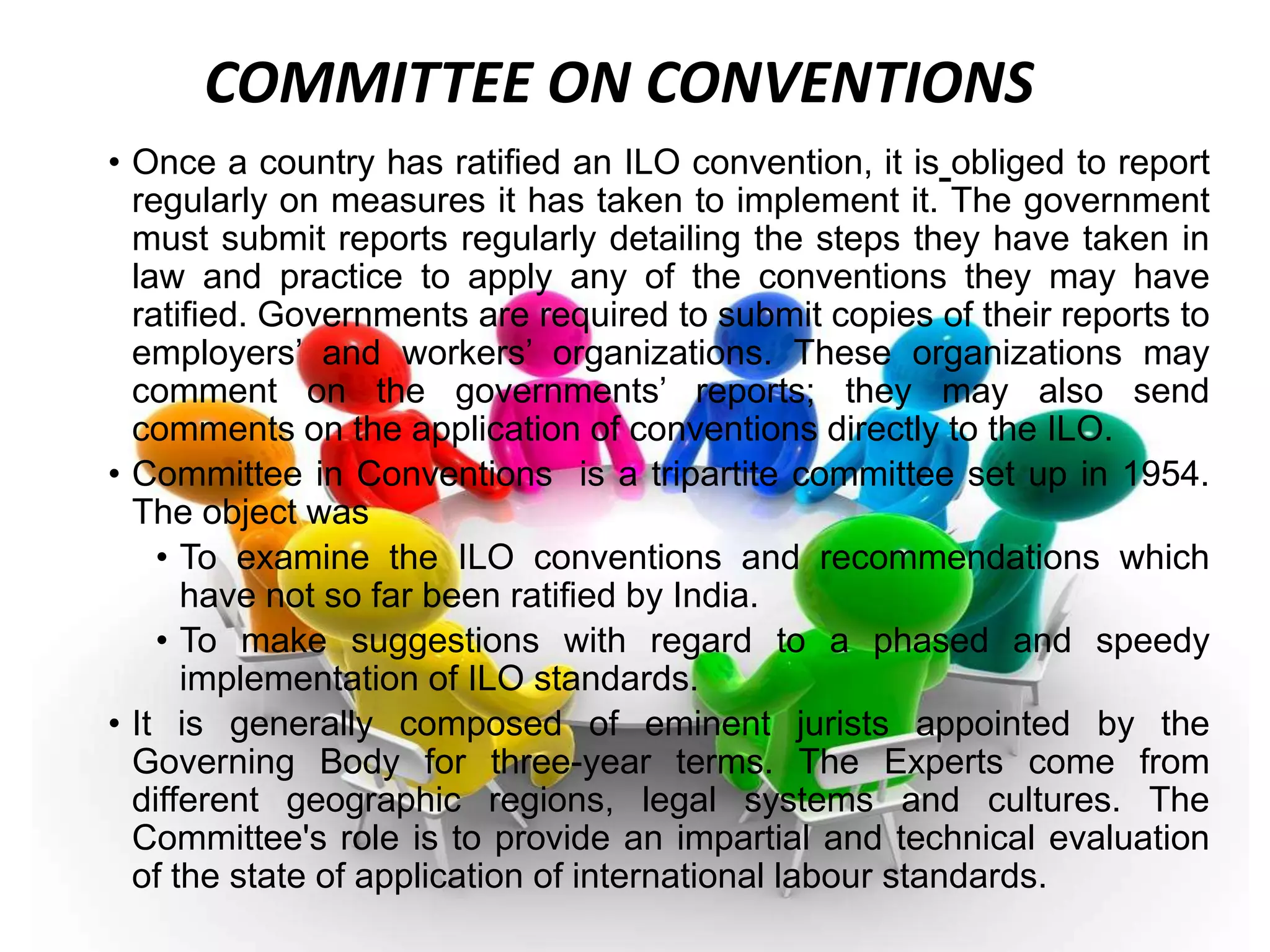 COMMITTEE ON CONVENTIONS

• Once a country has ratified an ILO convention, it is obliged to report regularly on measures it has taken to implement it. The government must submit reports regularly detailing the steps they have taken in law and practice to apply any of the conventions they may have ratified. Governments are required to submit copies of their reports to employers' and workers' organizations. These organizations may comment on the governments' reports; they may also send comments on the application of conventions directly to the ILO.

• Committee in Conventions is a tripartite committee set up in 1954. The object was

• To examine the ILO conventions and recommendations which have not so far been ratified by India.

• To make suggestions with regard to a phased and speedy implementation of ILO standards.

• It is generally composed of eminent jurists appointed by the Governing Body for three-year terms. The Experts come from different geographic regions, legal systems and cultures. The Committee's role is to provide an impartial and technical evaluation of the state of application of international labour standards.